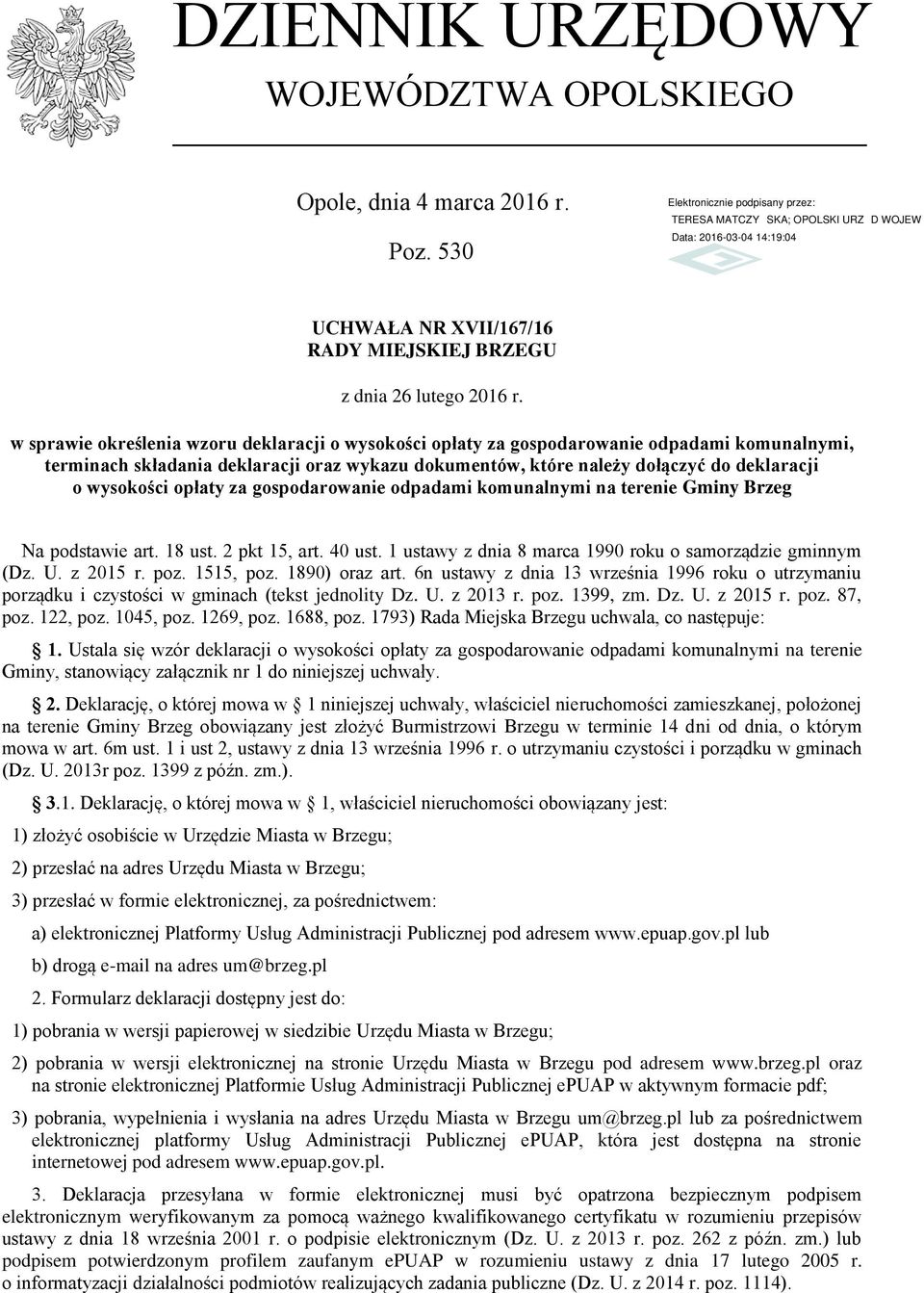 DZIENNIK URZĘDOWY
WOJEWÓDZTWA OPOLSKIEGO

Opole, dnia 4 marca 2016 r.

Poz. 530

Elektronicznie podpisany przez:
TERESA MATCZY SKA; OPOLSKI URZ D WOJEW
Data: 2016-03-04 14:19:04

UCHWAŁA NR XVII/167/16
RADY MIEJSKIEJ BRZEGU

z dnia 26 lutego 2016 r.

w sprawie określenia wzoru deklaracji o wysokości opłaty za gospodarowanie odpadami komunalnymi, terminach składania deklaracji oraz wykazu dokumentów, które należy dołączyć do deklaracji o wysokości opłaty za gospodarowanie odpadami komunalnymi na terenie Gminy Brzeg

Na podstawie art. 18 ust. 2 pkt 15, art. 40 ust. 1 ustawy z dnia 8 marca 1990 roku o samorządzie gminnym (Dz. U. z 2015 r. poz. 1515, poz. 1890) oraz art. 6n ustawy z dnia 13 września 1996 roku o utrzymaniu porządku i czystości w gminach (tekst jednolity Dz. U. z 2013 r. poz. 1399, zm. Dz. U. z 2015 r. poz. 87, poz. 122, poz. 1045, poz. 1269, poz. 1688, poz. 1793) Rada Miejska Brzegu uchwala, co następuje:

1. Ustala się wzór deklaracji o wysokości opłaty za gospodarowanie odpadami komunalnymi na terenie Gminy, stanowiący załącznik nr 1 do niniejszej uchwały.

2. Deklarację, o której mowa w 1 niniejszej uchwały, właściciel nieruchomości zamieszkanej, położonej na terenie Gminy Brzeg obowiązany jest złożyć Burmistrzowi Brzegu w terminie 14 dni od dnia, o którym mowa w art. 6m ust. 1 i ust 2, ustawy z dnia 13 września 1996 r. o utrzymaniu czystości i porządku w gminach (Dz. U. 2013r poz. 1399 z późn. zm.).

3.1. Deklarację, o której mowa w 1, właściciel nieruchomości obowiązany jest:

1) złożyć osobiście w Urzędzie Miasta w Brzegu;

2) przesłać na adres Urzędu Miasta w Brzegu;

3) przesłać w formie elektronicznej, za pośrednictwem:

a) elektronicznej Platformy Usług Administracji Publicznej pod adresem www.epuap.gov.pl lub

b) drogą e-mail na adres um@brzeg.pl

2. Formularz deklaracji dostępny jest do:

1) pobrania w wersji papierowej w siedzibie Urzędu Miasta w Brzegu;

2) pobrania w wersji elektronicznej na stronie Urzędu Miasta w Brzegu pod adresem www.brzeg.pl oraz na stronie elektronicznej Platformie Usług Administracji Publicznej ePUAP w aktywnym formacie pdf;

3) pobrania, wypełnienia i wysłania na adres Urzędu Miasta w Brzegu um@brzeg.pl lub za pośrednictwem elektronicznej platformy Usług Administracji Publicznej ePUAP, która jest dostępna na stronie internetowej pod adresem www.epuap.gov.pl.

3. Deklaracja przesyłana w formie elektronicznej musi być opatrzona bezpiecznym podpisem elektronicznym weryfikowanym za pomocą ważnego kwalifikowanego certyfikatu w rozumieniu przepisów ustawy z dnia 18 września 2001 r. o podpisie elektronicznym (Dz. U. z 2013 r. poz. 262 z późn. zm.) lub podpisem potwierdzonym profilem zaufanym ePUAP w rozumieniu ustawy z dnia 17 lutego 2005 r. o informatyzacji działalności podmiotów realizujących zadania publiczne (Dz. U. z 2014 r. poz. 1114).